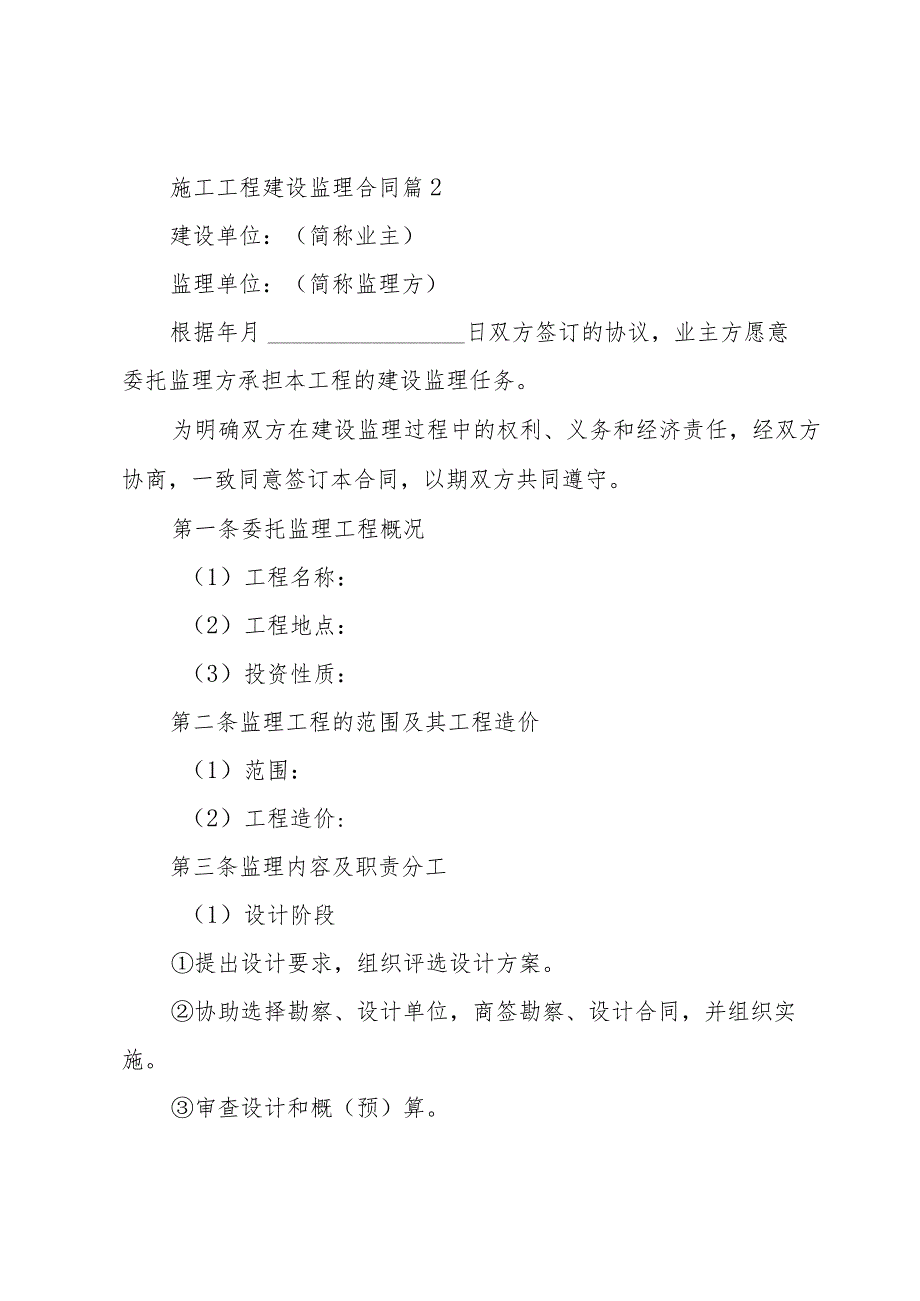 施工工程建设监理合同篇2

建设单位：（简称业主）

监理单位：（简称监理方）

根据年月 ________________日双方签订的协议，业主方愿意委托监理方承担本工程的建设监理任务。

为明确双方在建设监理过程中的权利、义务和经济责任，经双方协商，一致同意签订本合同，以期双方共同遵守。

第一条委托监理工程概况

（1）工程名称：

（2）工程地点：

（3）投资性质：

第二条监理工程的范围及其工程造价

（1）范围：

（2）工程造价：

第三条监理内容及职责分工

（1）设计阶段

①提出设计要求，组织评选设计方案。

②协助选择勘察、设计单位，商签勘察、设计合同，并组织实施。

③审查设计和概（预）算。